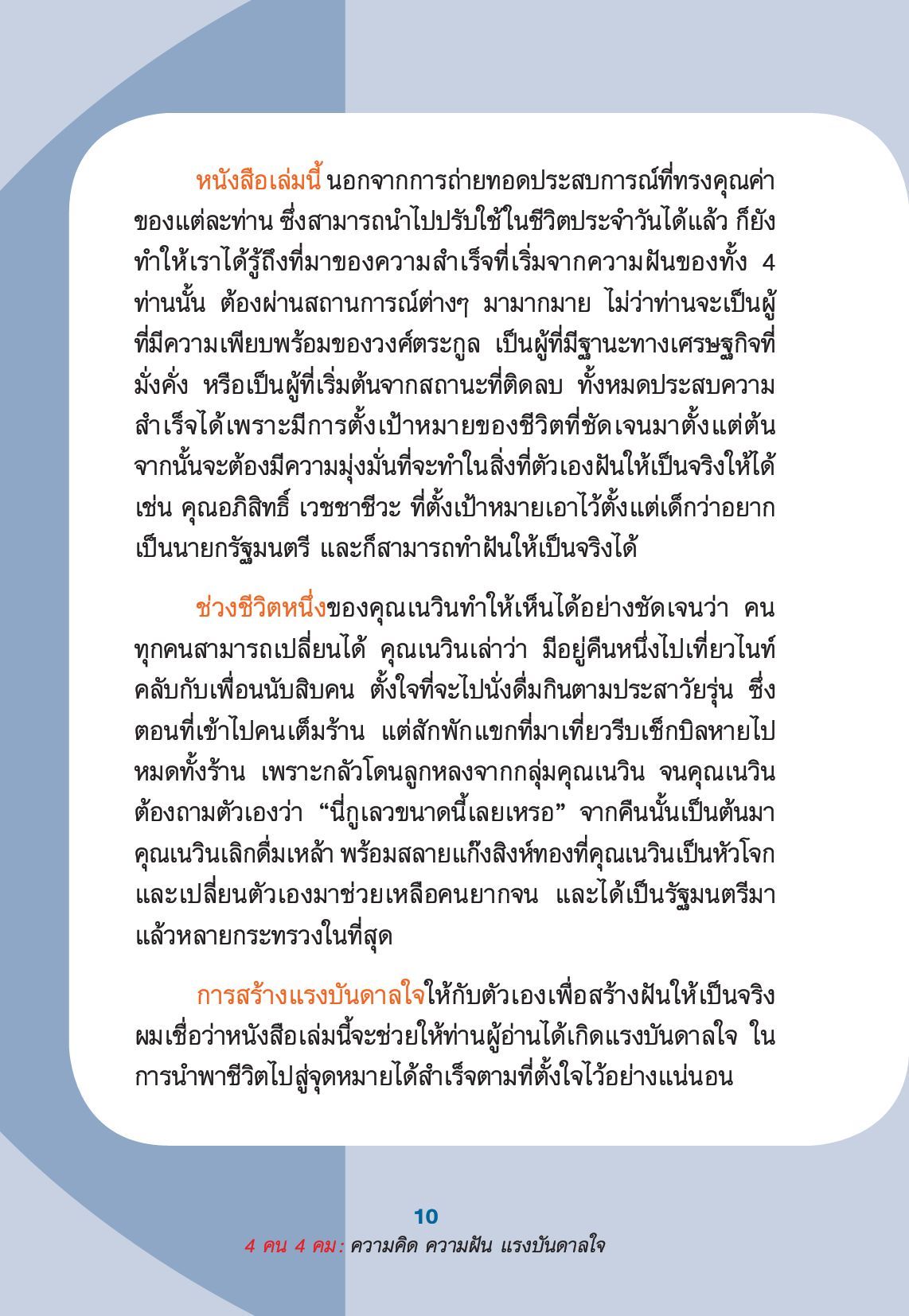 หนังสือเล่มนี้ นอกจากการถ่ายทอดประสบการณ์ที่ทรงคุณค่าของแต่ละท่าน ซึ่งสามารถนำไปปรับใช้ในชีวิตประจำวันได้แล้ว ก็ยังทำให้เราได้รู้ถึงที่มาของความสำเร็จที่เริ่มจากความฝันของทั้ง 4 ท่านนั้น ต้องผ่านสถานการณ์ต่างๆ มามากมาย ไม่ว่าท่านจะเป็นผู้ที่มีความเพียบพร้อมของวงศ์ตระกูล เป็นผู้ที่มีฐานะทางเศรษฐกิจที่มั่งคั่ง หรือเป็นผู้ที่เริ่มต้นจากสถานะที่ติดลบ ทั้งหมดประสบความสำเร็จได้เพราะมีการตั้งเป้าหมายของชีวิตที่ชัดเจนมาตั้งแต่ต้น จากนั้นจะต้องมีความมุ่งมั่นที่จะทำในสิ่งที่ตัวเองฝันให้เป็นจริงให้ได้ เช่น คุณอภิสิทธิ์ เวชชาชีวะ ที่ตั้งเป้าหมายเอาไว้ตั้งแต่เด็กว่าอยากเป็นนายกรัฐมนตรี และก็สามารถทำฝันให้เป็นจริงได้

ช่วงชีวิตหนึ่งของคุณเนวินทำให้เห็นได้อย่างชัดเจนว่า คนทุกคนสามารถเปลี่ยนได้ คุณเนวินเล่าว่า มีอยู่คืนหนึ่งไปเที่ยวไนท์คลับกับเพื่อนนับสิบคน ตั้งใจที่จะไปนั่งดื่มกินตามประสาวัยรุ่น ซึ่งตอนที่เข้าไปคนเต็มร้าน แต่สักพักแขกที่มาเที่ยวรีบเช็กบิลหายไปหมดทั้งร้าน เพราะกลัวโดนลูกหลงจากกลุ่มคุณเนวิน จนคุณเนวินต้องถามตัวเองว่า “นี่กูเลวขนาดนี้เลยเหรอ” จากคืนนั้นเป็นต้นมา คุณเนวินเลิกดื่มเหล้า พร้อมสลายแก๊งสิงห์ทองที่คุณเนวินเป็นหัวโจก และเปลี่ยนตัวเองมาช่วยเหลือคนยากจน และได้เป็นรัฐมนตรีมาแล้วหลายกระทรวงในที่สุด

การสร้างแรงบันดาลใจให้กับตัวเองเพื่อสร้างฝันให้เป็นจริง ผมเชื่อว่าหนังสือเล่มนี้จะช่วยให้ท่านผู้อ่านได้เกิดแรงบันดาลใจ ในการนำพาชีวิตไปสู่จุดหมายได้สำเร็จตามที่ตั้งใจไว้อย่างแน่นอน

10
4 คน 4 คม: ความคิด ความฝัน แรงบันดาลใจ